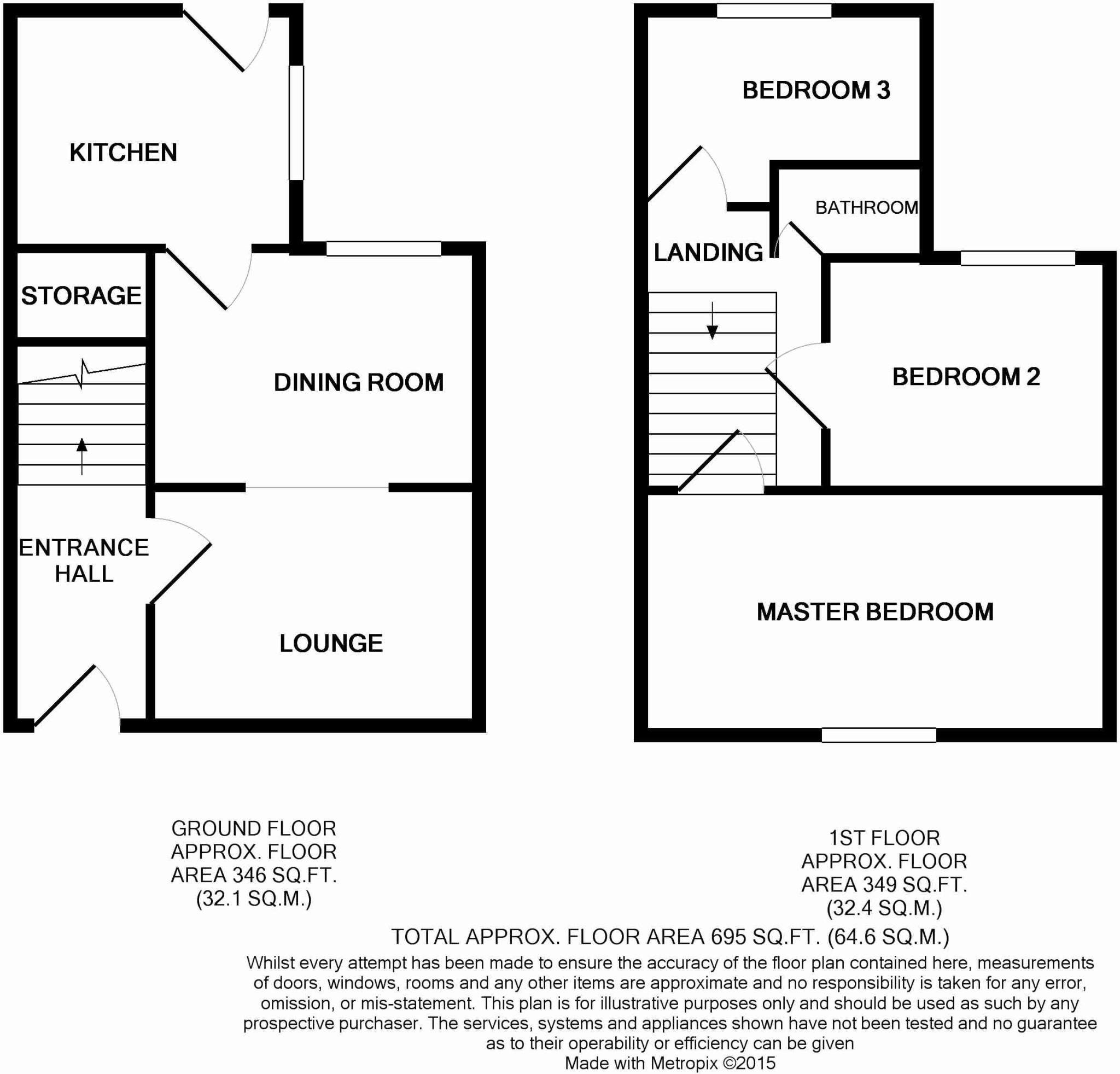 KITCHEN

STORAGE

DINING ROOM

ENTRANCE HALL

LOUNGE

BEDROOM 3

BATHROOM

LANDING

BEDROOM 2

MASTER BEDROOM

GROUND FLOOR
APPROX. FLOOR
AREA 346 SQ.FT.
(32.1 SQ.M.)

1ST FLOOR
APPROX. FLOOR
AREA 349 SQ.FT.
(32.4 SQ.M.)

TOTAL APPROX. FLOOR AREA 695 SQ.FT. (64.6 SQ.M.)

Whilst every attempt has been made to ensure the accuracy of the floor plan contained here, measurements of doors, windows, rooms and any other items are approximate and no responsibility is taken for any error, omission, or mis-statement. This plan is for illustrative purposes only and should be used as such by any prospective purchaser. The services, systems and appliances shown have not been tested and no guarantee as to their operability or efficiency can be given

Made with Metropix ©2015